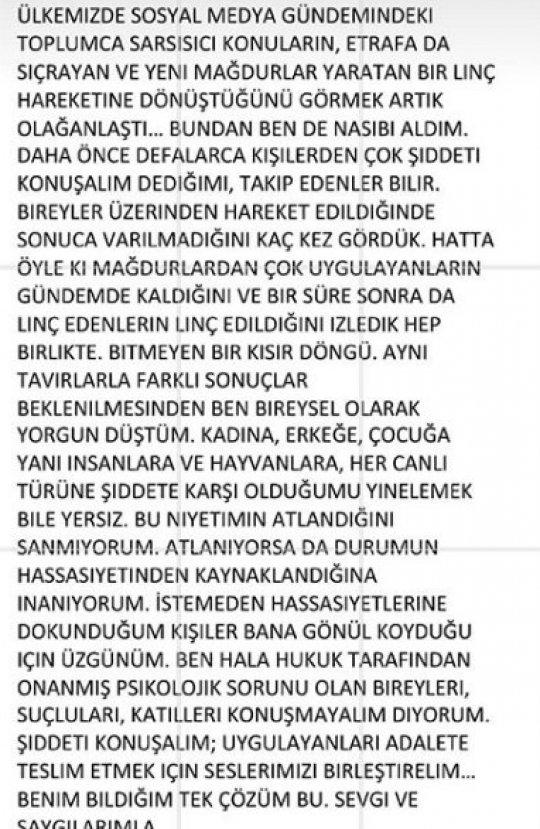 ÜLKEMIZDE SOSYAL MEDYA GÜNDEMINDEKI TOPLUMCA SARSISICI KONULARIN, ETRAFA DA SIÇRAYAN VE YENI MAĞDURLAR YARATAN BIR LINÇ HAREKETINE DÖNÜŞTÜĞÜNÜ GÖRMEK ARTIK OLAĞANLAŞTI... BUNDAN BEN DE NASIBI ALDIM. DAHA ÖNCE DEFALARCA KIŞILERDEN ÇOK ŞIDDETI KONUŞALIM DEDIĞIMI, TAKIP EDENLER BILIR. BIREYLER ÜZERINDEN HAREKET EDILDIĞINDE SONUCA VARILMADIĞINI KAÇ KEZ GÖRDÜK. HATTA ÖYLE KI MAĞDURLARDAN ÇOK UYGULAYANLARIN GÜNDEMDE KALDIĞINI VE BIR SÜRE SONRA DA LINÇ EDENLERIN LINÇ EDILDIĞINI IZLEDIK HEP BIRLIKTE. BITMEYEN BIR KISIR DÖNGÜ. AYNI TAVIRLARLA FARKLI SONUÇLAR BEKLENILMESINDEN BEN BIREYSEL OLARAK YORGUN DÜŞTÜM. KADINA, ERKEĞE, ÇOCUĞA YANI INSANLARA VE HAYVANLARA, HER CANLI TÜRÜNE ŞIDDETE KARŞI OLDUĞUMU YINELEMEK BILE YERSIZ. BU NIYETIMIN ATLANDIĞINI SANMIYORUM. ATLANIYORSA DA DURUMUN HASSASIYETINDEN KAYNAKLANDIĞINA INANIYORUM. İSTEMEDEN HASSASIYETLERINE DOKUNDUĞUM KIŞILER BANA GÖNÜL KOYDUĞU IÇIN ÜZGÜNÜM. BEN HALA HUKUK TARAFINDAN ONANMIŞ PSIKOLOJIK SORUNU OLAN BIREYLERI, SUÇLULARI, KATILLERI KONUŞMAYALIM DIYORUM. ŞIDDETI KONUŞALIM; UYGULAYANLARI ADALETE TESLIM ETMEK IÇIN SESLERIMIZI BIRLEŞTIRELIM... BENIM BILDIĞIM TEK ÇÖZÜM BU. SEVGI VE SAYGILARIMLA